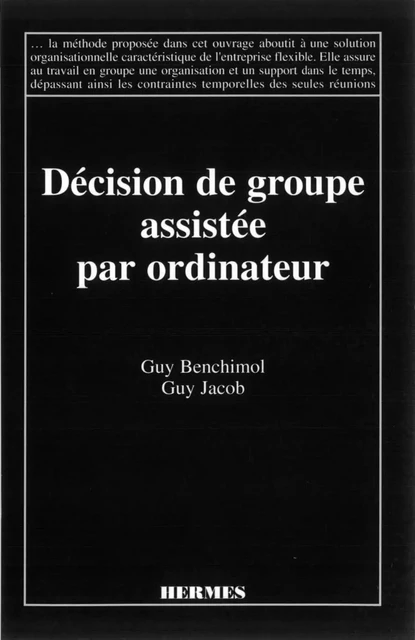 ... la méthode proposée dans cet ouvrage aboutit à une solution organisationnelle caractéristique de l'entreprise flexible. Elle assure au travail en groupe une organisation et un support dans le temps, dépassant ainsi les contraintes temporelles des seules réunions

Décision de groupe assistée par ordinateur

Guy Benchimol
Guy Jacob

HERMES